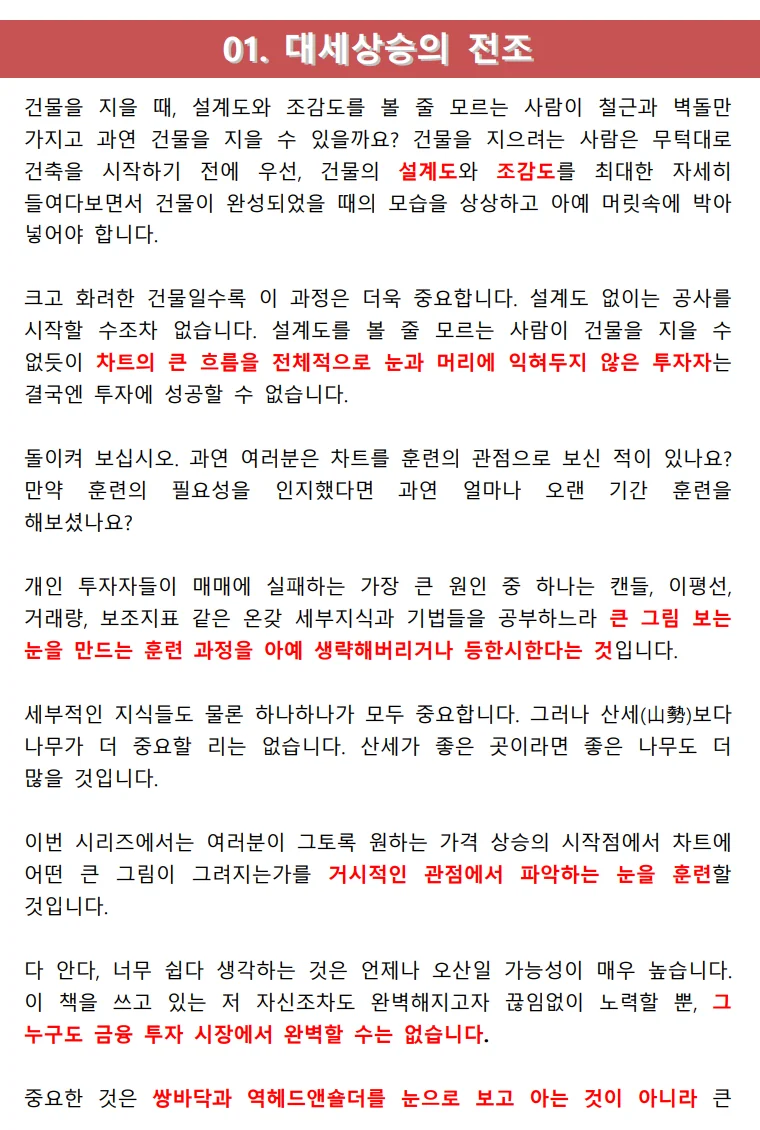 01. 대세상승의 전조

건물을 지을 때, 설계도와 조감도를 볼 줄 모르는 사람이 철근과 벽돌만 가지고 과연 건물을 지을 수 있을까요? 건물을 지으려는 사람은 무턱대로 건축을 시작하기 전에 우선, 건물의 설계도와 조감도를 최대한 자세히 들여다보면서 건물이 완성되었을 때의 모습을 상상하고 아예 머릿속에 박아 넣어야 합니다.

크고 화려한 건물일수록 이 과정은 더욱 중요합니다. 설계도 없이는 공사를 시작할 수조차 없습니다. 설계도를 볼 줄 모르는 사람이 건물을 지을 수 없듯이 차트의 큰 흐름을 전체적으로 눈과 머리에 익혀두지 않은 투자자는 결국엔 투자에 성공할 수 없습니다.

돌이켜 보십시오. 과연 여러분은 차트를 훈련의 관점으로 보신 적이 있나요? 만약 훈련의 필요성을 인지했다면 과연 얼마나 오랜 기간 훈련을 해보셨나요?

개인 투자자들이 매매에 실패하는 가장 큰 원인 중 하나는 캔들, 이평선, 거래량, 보조지표 같은 온갖 세부지식과 기법들을 공부하느라 큰 그림 보는 눈을 만드는 훈련 과정을 아예 생략해버리거나 등한시한다는 것입니다.

세부적인 지식들도 물론 하나하나가 모두 중요합니다. 그러나 산세(山勢)보다 나무가 더 중요할 리는 없습니다. 산세가 좋은 곳이라면 좋은 나무도 더 많을 것입니다.

이번 시리즈에서는 여러분이 그토록 원하는 가격 상승의 시작점에서 차트에 어떤 큰 그림이 그려지는가를 거시적인 관점에서 파악하는 눈을 훈련할 것입니다.

다 안다, 너무 쉽다 생각하는 것은 언제나 오산일 가능성이 매우 높습니다. 이 책을 쓰고 있는 저 자신조차도 완벽해지고자 끊임없이 노력할 뿐, 그 누구도 금융 투자 시장에서 완벽할 수는 없습니다.

중요한 것은 쌍바닥과 역헤드앤숄더를 눈으로 보고 아는 것이 아니라 큰